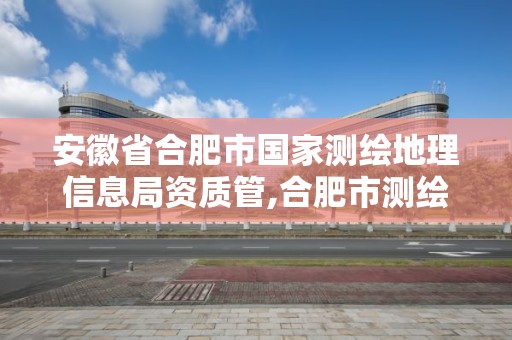 安徽省合肥市国家测绘地理信息局资质管,合肥市测绘